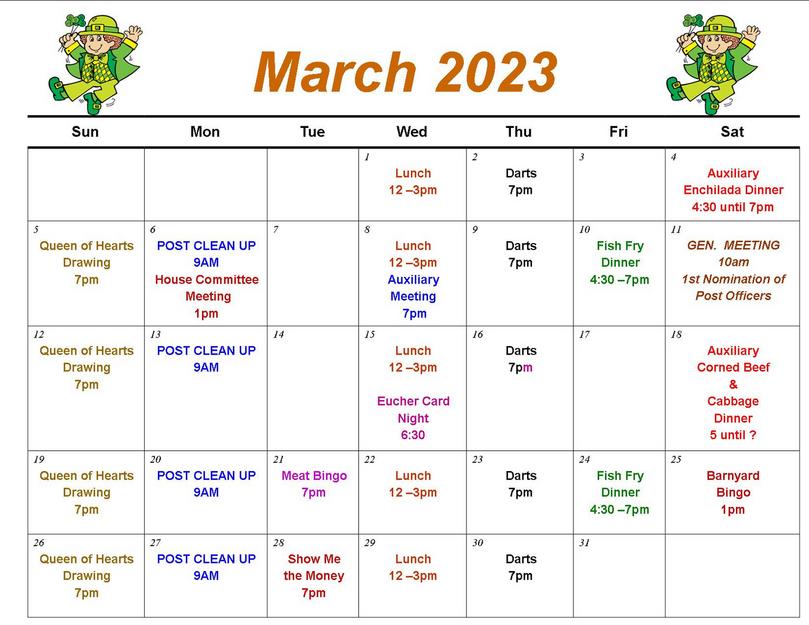 March 2023

| Sun | Mon | Tue | Wed | Thu | Fri | Sat |
|---|---|---|---|---|---|---|
| | | | 1 Lunch 12 –3pm | 2 Darts 7pm | 3 | 4 Auxiliary Enchilada Dinner 4:30 until 7pm |
| 5 Queen of Hearts Drawing 7pm | 6 POST CLEAN UP 9AM House Committee Meeting 1pm | 7 | 8 Lunch 12 –3pm Auxiliary Meeting 7pm | 9 Darts 7pm | 10 Fish Fry Dinner 4:30 –7pm | 11 GEN. MEETING 10am 1st Nomination of Post Officers |
| 12 Queen of Hearts Drawing 7pm | 13 POST CLEAN UP 9AM | 14 | 15 Lunch 12 –3pm Eucher Card Night 6:30 | 16 Darts 7pm | 17 | 18 Auxiliary Corned Beef & Cabbage Dinner 5 until ? |
| 19 Queen of Hearts Drawing 7pm | 20 POST CLEAN UP 9AM | 21 Meat Bingo 7pm | 22 Lunch 12 –3pm | 23 Darts 7pm | 24 Fish Fry Dinner 4:30 –7pm | 25 Barnyard Bingo 1pm |
| 26 Queen of Hearts Drawing 7pm | 27 POST CLEAN UP 9AM | 28 Show Me the Money 7pm | 29 Lunch 12 –3pm | 30 Darts 7pm | 31 | |